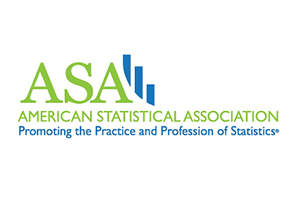 ASA
AMERICAN STATISTICAL ASSOCIATION
Promoting the Practice and Profession of Statistics®